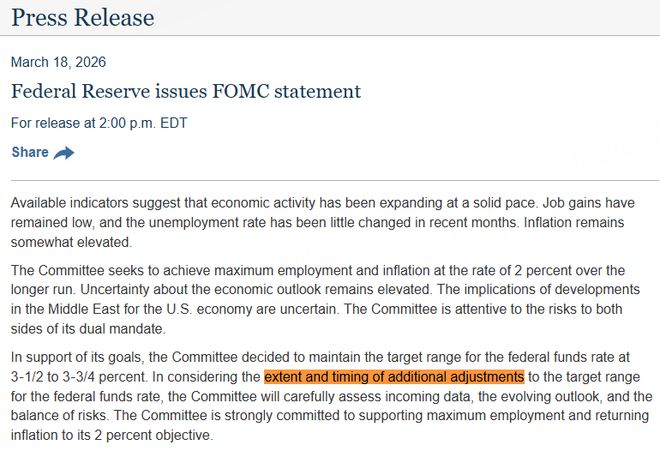 Press Release

March 18, 2026

Federal Reserve issues FOMC statement

For release at 2:00 p.m. EDT

Share

Available indicators suggest that economic activity has been expanding at a solid pace. Job gains have remained low, and the unemployment rate has been little changed in recent months. Inflation remains somewhat elevated.

The Committee seeks to achieve maximum employment and inflation at the rate of 2 percent over the longer run. Uncertainty about the economic outlook remains elevated. The implications of developments in the Middle East for the U.S. economy are uncertain. The Committee is attentive to the risks to both sides of its dual mandate.

In support of its goals, the Committee decided to maintain the target range for the federal funds rate at 3-1/2 to 3-3/4 percent. In considering the extent and timing of additional adjustments to the target range for the federal funds rate, the Committee will carefully assess incoming data, the evolving outlook, and the balance of risks. The Committee is strongly committed to supporting maximum employment and returning inflation to its 2 percent objective.